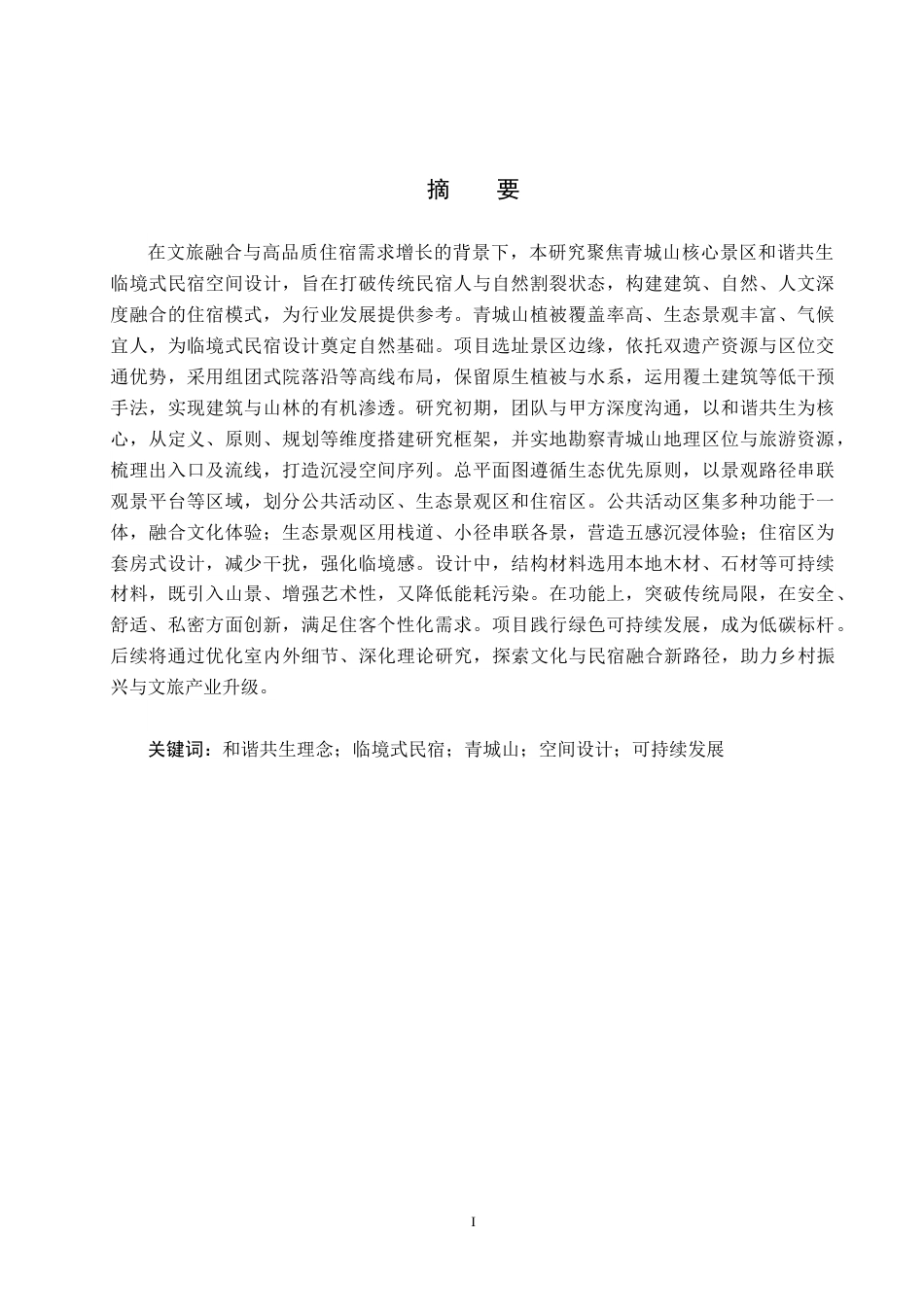 摘 要

在文旅融合与高品质住宿需求增长的背景下，本研究聚焦青城山核心景区和谐共生临境式民宿空间设计，旨在打破传统民宿人与自然割裂状态，构建建筑、自然、人文深度融合的住宿模式，为行业发展提供参考。青城山植被覆盖率高、生态景观丰富、气候宜人，为临境式民宿设计奠定自然基础。项目选址景区边缘，依托双遗产资源与区位交通优势，采用组团式院落沿等高线布局，保留原生植被与水系，运用覆土建筑等低干预手法，实现建筑与山林的有机渗透。研究初期，团队与甲方深度沟通，以和谐共生为核心，从定义、原则、规划等维度搭建研究框架，并实地勘察青城山地理区位与旅游资源，梳理出入口及流线，打造沉浸空间序列。总平面图遵循生态优先原则，以景观路径串联观景平台等区域，划分公共活动区、生态景观区和住宿区。公共活动区集多种功能于一体，融合文化体验；生态景观区用栈道、小径串联各景，营造五感沉浸体验；住宿区为套房式设计，减少干扰，强化临境感。设计中，结构材料选用本地木材、石材等可持续材料，既引入山景、增强艺术性，又降低能耗污染。在功能上，突破传统局限，在安全、舒适、私密方面创新，满足住客个性化需求。项目践行绿色可持续发展，成为低碳标杆。后续将通过优化室内外细节、深化理论研究，探索文化与民宿融合新路径，助力乡村振兴与文旅产业升级。

关键词：和谐共生理念；临境式民宿；青城山；空间设计；可持续发展

I